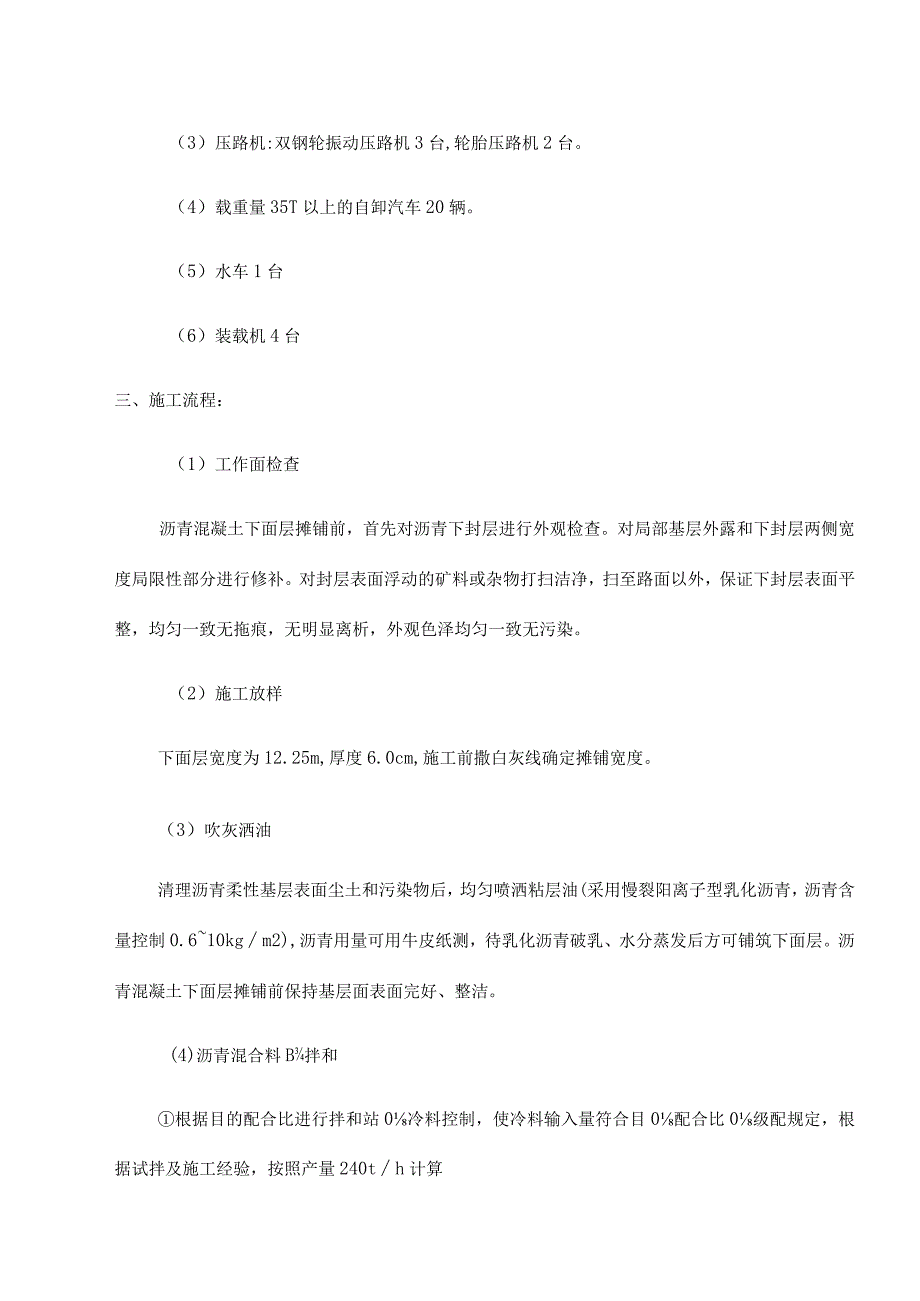 （3）压路机:双钢轮振动压路机3台,轮胎压路机2台。

（4）载重量35T以上的自卸汽车20辆。

（5）水车1台

（6）装载机4台

三、施工流程：

（1）工作面检查

沥青混凝土下面层摊铺前，首先对沥青下封层进行外观检查。对局部基层外露和下封层两侧宽度局限性部分进行修补。对封层表面浮动的矿料或杂物打扫洁净，扫至路面以外，保证下封层表面平整，均匀一致无拖痕，无明显离析，外观色泽均匀一致无污染。

（2）施工放样

下面层宽度为12.25m,厚度6.0cm,施工前撒白灰线确定摊铺宽度。

（3）吹灰洒油

清理沥青柔性基层表面尘土和污染物后，均匀喷洒粘层油(采用慢裂阳离子型乳化沥青，沥青含量控制0.6~10kg/m2),沥青用量可用牛皮纸测，待乳化沥青破乳、水分蒸发后方可铺筑下面层。沥青混凝土下面层摊铺前保持基层面表面完好、整洁。

(4)沥青混合料B¾拌和

①根据目的配合比进行拌和站0⅛冷料控制，使冷料输入量符合目0⅛配合比0⅛级配规定，根据试拌及施工经验，按照产量240t/h计算